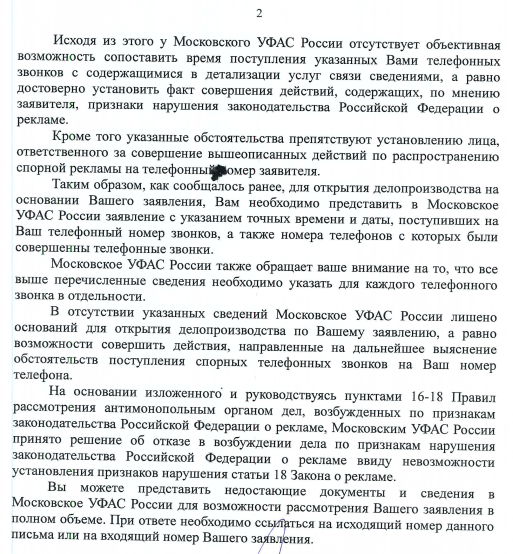 2

Исходя из этого у Московского УФАС России отсутствует объективная возможность сопоставить время поступления указанных Вами телефонных звонков с содержащимися в детализации услуг связи сведениями, а равно достоверно установить факт совершения действий, содержащих, по мнению заявителя, признаки нарушения законодательства Российской Федерации о рекламе.

Кроме того указанные обстоятельства препятствуют установлению лица, ответственного за совершение вышеописанных действий по распространению спорной рекламы на телефонный номер заявителя.

Таким образом, как сообщалось ранее, для открытия делопроизводства на основании Вашего заявления, Вам необходимо представить в Московское УФАС России заявление с указанием точных времени и даты, поступивших на Ваш телефонный номер звонков, а также номера телефонов с которых были совершенны телефонные звонки.

Московское УФАС России также обращает ваше внимание на то, что все выше перечисленные сведения необходимо указать для каждого телефонного звонка в отдельности.

В отсутствии указанных сведений Московское УФАС России лишено оснований для открытия делопроизводства по Вашему заявлению, а равно возможности совершить действия, направленные на дальнейшее выяснение обстоятельств поступления спорных телефонных звонков на Ваш номер телефона.

На основании изложенного и руководствуясь пунктами 16-18 Правил рассмотрения антимонопольным органом дел, возбужденных по признакам законодательства Российской Федерации о рекламе, Московским УФАС России принято решение об отказе в возбуждении дела по признакам нарушения законодательства Российской Федерации о рекламе ввиду невозможности установления признаков нарушения статьи 18 Закона о рекламе.

Вы можете представить недостающие документы и сведения в Московское УФАС России для возможности рассмотрения Вашего заявления в полном объеме. При ответе необходимо ссылаться на исходящий номер данного письма или на входящий номер Вашего заявления.